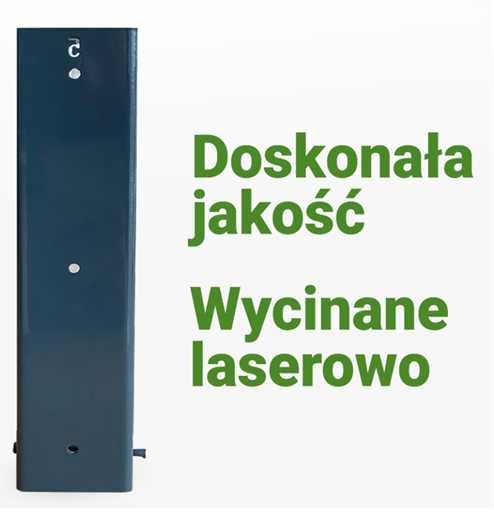 Doskonała jakość

Wycinane laserowo